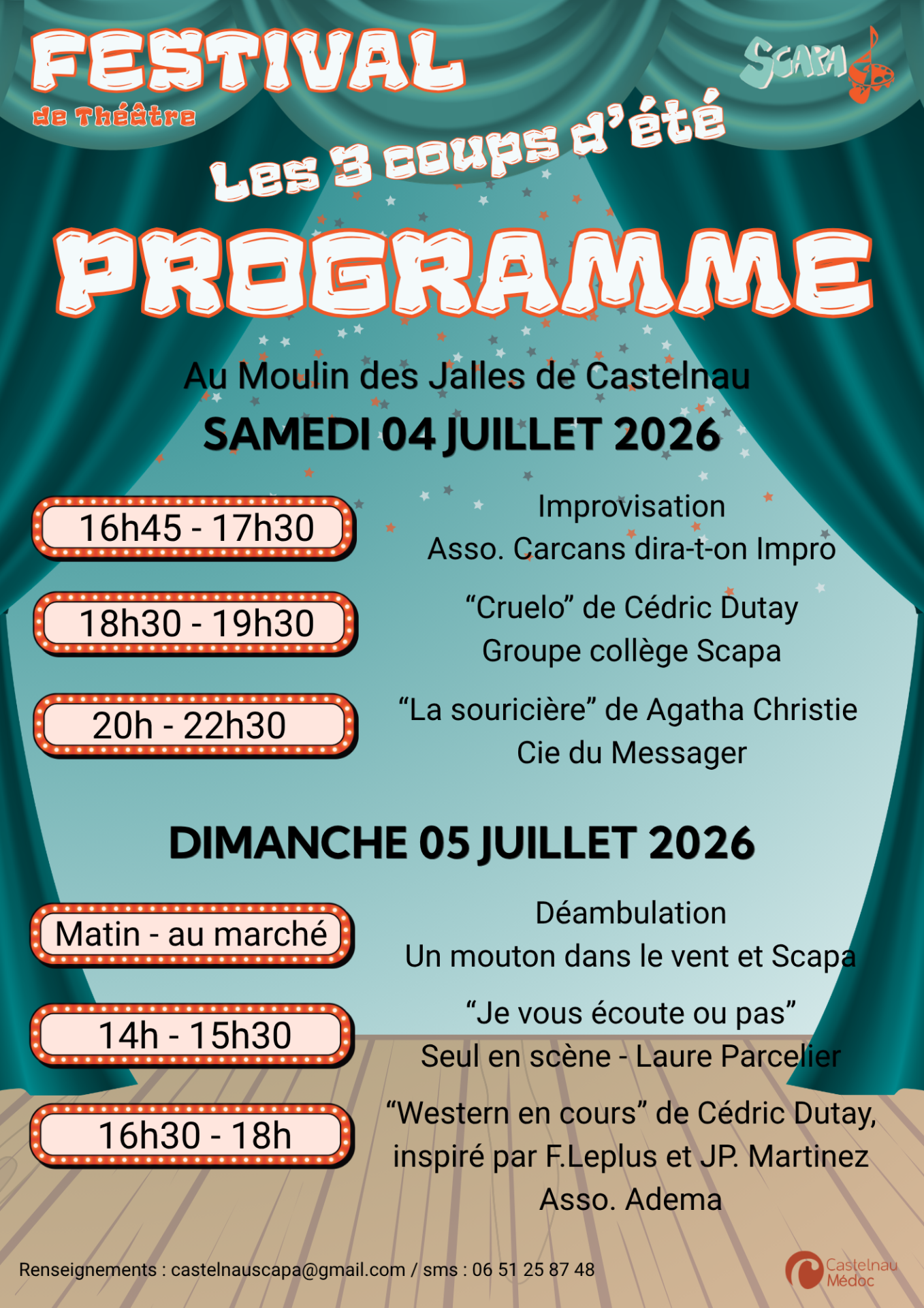 FESTIVAL
de Théâtre

SCAPA

Les 3 coups d'été

PROGRAMME

Au Moulin des Jalles de Castelnau

SAMEDI 04 JUILLET 2026

16h45 - 17h30

Improvisation
Asso. Carcans dira-t-on Impro

18h30 - 19h30

"Cruelo" de Cédric Dutay
Groupe collège Scapa

20h - 22h30

"La souricière" de Agatha Christie
Cie du Messager

DIMANCHE 05 JUILLET 2026

Matin - au marché

Déambulation
Un mouton dans le vent et Scapa

14h - 15h30

"Je vous écoute ou pas"
Seul en scène - Laure Parcelier

16h30 - 18h

"Western en cours" de Cédric Dutay, inspiré par F.Leplus et JP. Martinez
Asso. Adema

Renseignements : castelnauscapa@gmail.com / sms : 06 51 25 87 48

Castelnau
Médoc